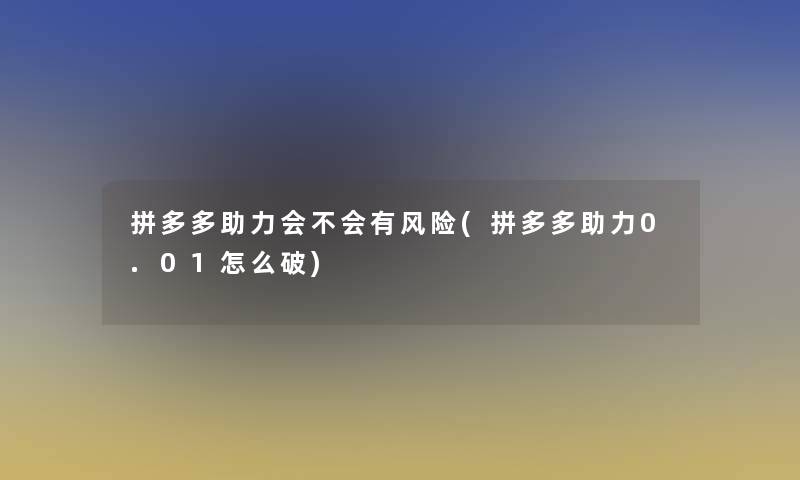 拼多多助力会不会有风险(拼多多助力0.01怎么破)